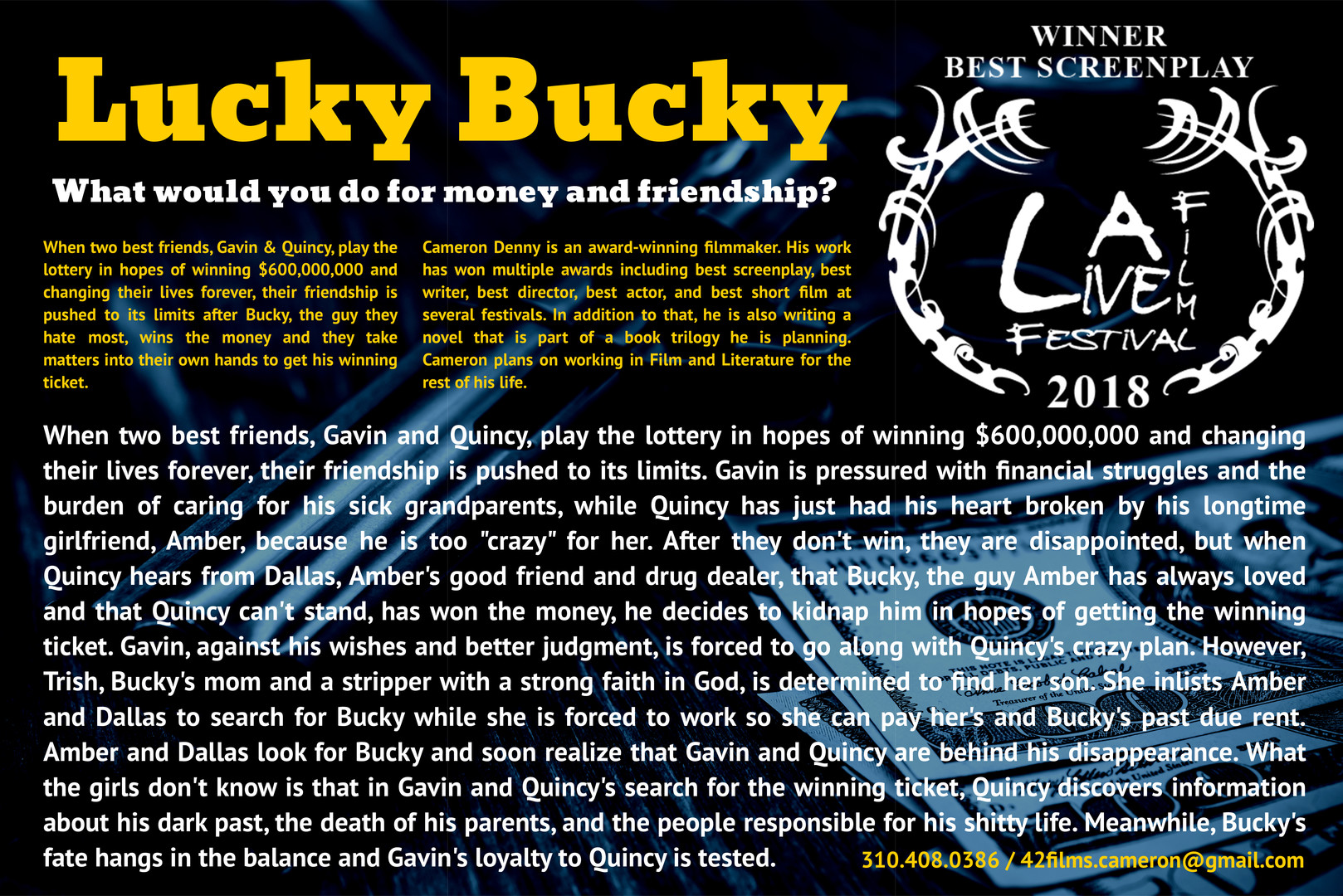 Lucky Bucky

What would you do for money and friendship?

When two best friends, Gavin & Quincy, play the lottery in hopes of winning $600,000,000 and changing their lives forever, their friendship is pushed to its limits after Bucky, the guy they hate most, wins the money and they take matters into their own hands to get his winning ticket.

Cameron Denny is an award-winning filmmaker. His work has won multiple awards including best screenplay, best writer, best director, best actor, and best short film at several festivals. In addition to that, he is also writing a novel that is part of a book trilogy he is planning. Cameron plans on working in Film and Literature for the rest of his life.

WINNER
BEST SCREENPLAY
LA LIVE FILM FESTIVAL
2018

When two best friends, Gavin and Quincy, play the lottery in hopes of winning $600,000,000 and changing their lives forever, their friendship is pushed to its limits. Gavin is pressured with financial struggles and the burden of caring for his sick grandparents, while Quincy has just had his heart broken by his longtime girlfriend, Amber, because he is too "crazy" for her. After they don't win, they are disappointed, but when Quincy hears from Dallas, Amber's good friend and drug dealer, that Bucky, the guy Amber has always loved and that Quincy can't stand, has won the money, he decides to kidnap him in hopes of getting the winning ticket. Gavin, against his wishes and better judgment, is forced to go along with Quincy's crazy plan. However, Trish, Bucky's mom and a stripper with a strong faith in God, is determined to find her son. She inlists Amber and Dallas to search for Bucky while she is forced to work so she can pay her's and Bucky's past due rent. Amber and Dallas look for Bucky and soon realize that Gavin and Quincy are behind his disappearance. What the girls don't know is that in Gavin and Quincy's search for the winning ticket, Quincy discovers information about his dark past, the death of his parents, and the people responsible for his shitty life. Meanwhile, Bucky's fate hangs in the balance and Gavin's loyalty to Quincy is tested.

310.408.0386 / 42films.cameron@gmail.com